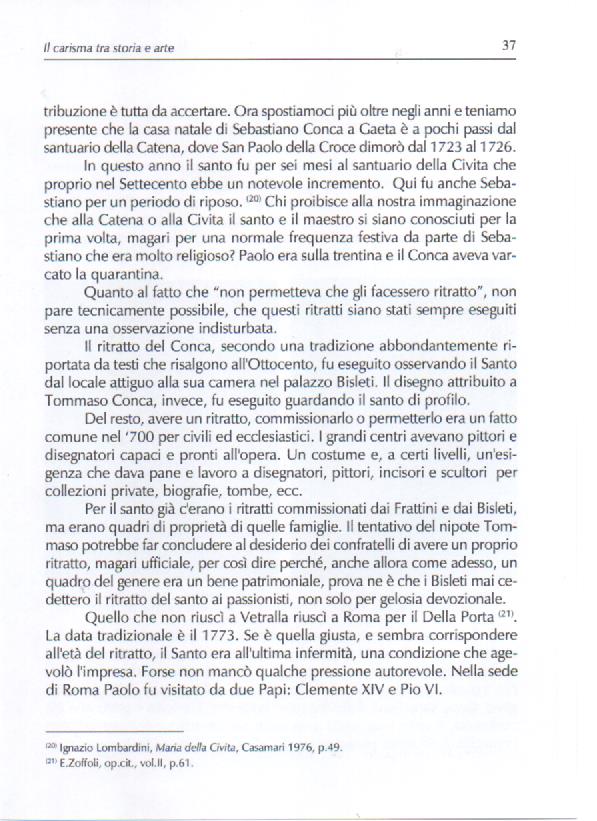 Il carisma tra storia e arte

37

tribuzione è tutta da accertare. Ora spostiamoci più oltre negli anni e teniamo presente che la casa natale di Sebastiano Conca a Gaeta è a pochi passi dal santuario della Catena, dove San Paolo della Croce dimorò dal 1723 al 1726.

In questo anno il santo fu per sei mesi al santuario della Civita che proprio nel Settecento ebbe un notevole incremento. Qui fu anche Sebastiano per un periodo di riposo. $^{(20)}$ Chi proibisce alla nostra immaginazione che alla Catena o alla Civita il santo e il maestro si siano conosciuti per la prima volta, magari per una normale frequenza festiva da parte di Sebastiano che era molto religioso? Paolo era sulla trentina e il Conca aveva varcato la quarantina.

Quanto al fatto che "non permetteva che gli facessero ritratto", non pare tecnicamente possibile, che questi ritratti siano stati sempre eseguiti senza una osservazione indisturbata.

Il ritratto del Conca, secondo una tradizione abbondantemente riportata da testi che risalgono all'Ottocento, fu eseguito osservando il Santo dal locale attiguo alla sua camera nel palazzo Bisleti. Il disegno attribuito a Tommaso Conca, invece, fu eseguito guardando il santo di profilo.

Del resto, avere un ritratto, commissionarlo o permetterlo era un fatto comune nel '700 per civili ed ecclesiastici. I grandi centri avevano pittori e disegnatori capaci e pronti all'opera. Un costume e, a certi livelli, un'esigenza che dava pane e lavoro a disegnatori, pittori, incisori e scultori per collezioni private, biografie, tombe, ecc.

Per il santo già c'erano i ritratti commissionati dai Frattini e dai Bisleti, ma erano quadri di proprietà di quelle famiglie. Il tentativo del nipote Tommaso potrebbe far concludere al desiderio dei confratelli di avere un proprio ritratto, magari ufficiale, per così dire perché, anche allora come adesso, un quadro del genere era un bene patrimoniale, prova ne è che i Bisleti mai cedettero il ritratto del santo ai passionisti, non solo per gelosia devozionale.

Quello che non riuscì a Vetralla riuscì a Roma per il Della Porta $^{(21)}$. La data tradizionale è il 1773. Se è quella giusta, e sembra corrispondere all'età del ritratto, il Santo era all'ultima infermità, una condizione che agevolò l'impresa. Forse non mancò qualche pressione autorevole. Nella sede di Roma Paolo fu visitato da due Papi: Clemente XIV e Pio VI.

$^{(20)}$ Ignazio Lombardini, Maria della Civita, Casamari 1976, p.49.
$^{(21)}$ E.Zoffoli, op.cit., vol.II, p.61.